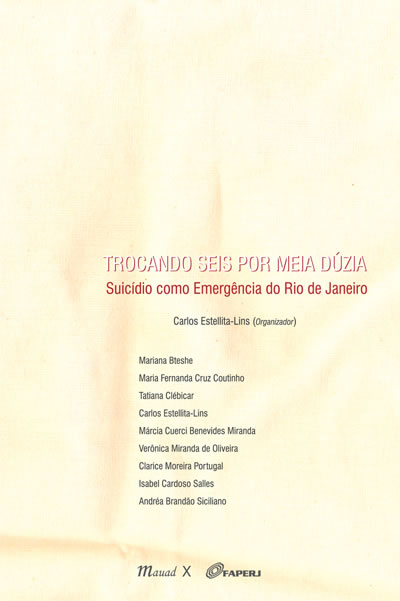 TROCANDO SEIS POR MEIA DÚZIA
Suicídio como Emergência do Rio de Janeiro

Carlos Estellita-Lins (Organizador)

Mariana Bteshe
Maria Fernanda Cruz Coutinho
Tatiana Clébicar
Carlos Estellita-Lins
Márcia Cuerci Benevides Miranda
Verônica Miranda de Oliveira
Clarice Moreira Portugal
Isabel Cardoso Salles
Andréa Brandão Siciliano

Mauad X FAPERJ